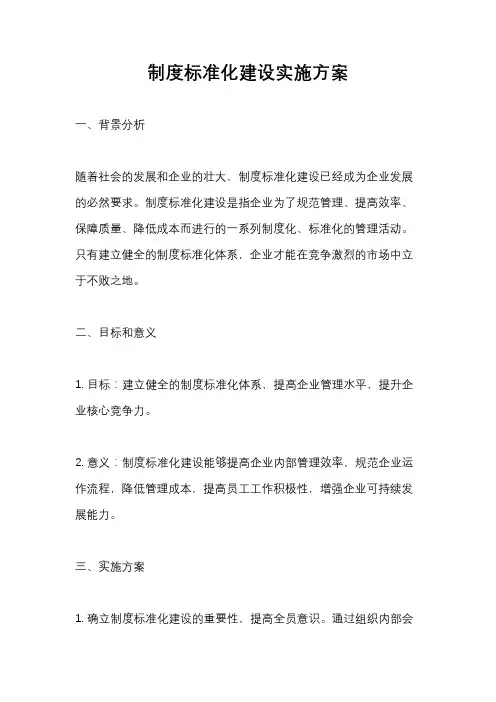 制度标准化建设实施方案

一、背景分析

随着社会的发展和企业的壮大，制度标准化建设已经成为企业发展的必然要求。制度标准化建设是指企业为了规范管理、提高效率、保障质量、降低成本而进行的一系列制度化、标准化的管理活动。只有建立健全的制度标准化体系，企业才能在竞争激烈的市场中立于不败之地。

二、目标和意义

1. 目标：建立健全的制度标准化体系，提高企业管理水平，提升企业核心竞争力。

2. 意义：制度标准化建设能够提高企业内部管理效率，规范企业运作流程，降低管理成本，提高员工工作积极性，增强企业可持续发展能力。

三、实施方案

1. 确立制度标准化建设的重要性，提高全员意识。通过组织内部会